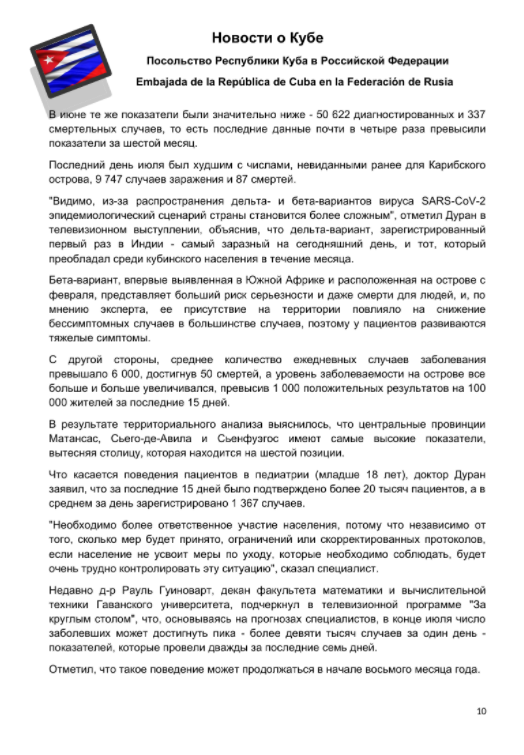 Новости о Кубе

Посольство Республики Куба в Российской Федерации

Embajada de la República de Cuba en la Federación de Rusia

В июне те же показатели были значительно ниже - 50 622 диагностированных и 337 смертельных случаев, то есть последние данные почти в четыре раза превысили показатели за шестой месяц.

Последний день июля был худшим с числами, невиданными ранее для Карибского острова, 9 747 случаев заражения и 87 смертей.

"Видимо, из-за распространения дельта- и бета-вариантов вируса SARS-CoV-2 эпидемиологический сценарий страны становится более сложным", отметил Дуран в телевизионном выступлении, объяснив, что дельта-вариант, зарегистрированный первый раз в Индии - самый заразный на сегодняшний день, и тот, который преобладал среди кубинского населения в течение месяца.

Бета-вариант, впервые выявленная в Южной Африке и расположенная на острове с февраля, представляет больший риск серьезности и даже смерти для людей, и, по мнению эксперта, ее присутствие на территории повлияло на снижение бессимптомных случаев в большинстве случаев, поэтому у пациентов развиваются тяжелые симптомы.

С другой стороны, среднее количество ежедневных случаев заболевания превышало 6 000, достигнув 50 смертей, а уровень заболеваемости на острове все больше и больше увеличивался, превысив 1 000 положительных результатов на 100 000 жителей за последние 15 дней.

В результате территориального анализа выяснилось, что центральные провинции Матансас, Сьего-де-Авила и Сьенфуэгос имеют самые высокие показатели, вытесняя столицу, которая находится на шестой позиции.

Что касается поведения пациентов в педиатрии (младше 18 лет), доктор Дуран заявил, что за последние 15 дней было подтверждено более 20 тысяч пациентов, а в среднем за день зарегистрировано 1 367 случаев.

"Необходимо более ответственное участие населения, потому что независимо от того, сколько мер будет принято, ограничений или скорректированных протоколов, если население не усвоит меры по уходу, которые необходимо соблюдать, будет очень трудно контролировать эту ситуацию", сказал специалист.

Недавно д-р Рауль Гуиноварт, декан факультета математики и вычислительной техники Гаванского университета, подчеркнул в телевизионной программе "За круглым столом", что, основываясь на прогнозах специалистов, в конце июля число заболевших может достигнуть пика - более девяти тысяч случаев за один день - показателей, которые провели дважды за последние семь дней.

Отметил, что такое поведение может продолжаться в начале восьмого месяца года.

10